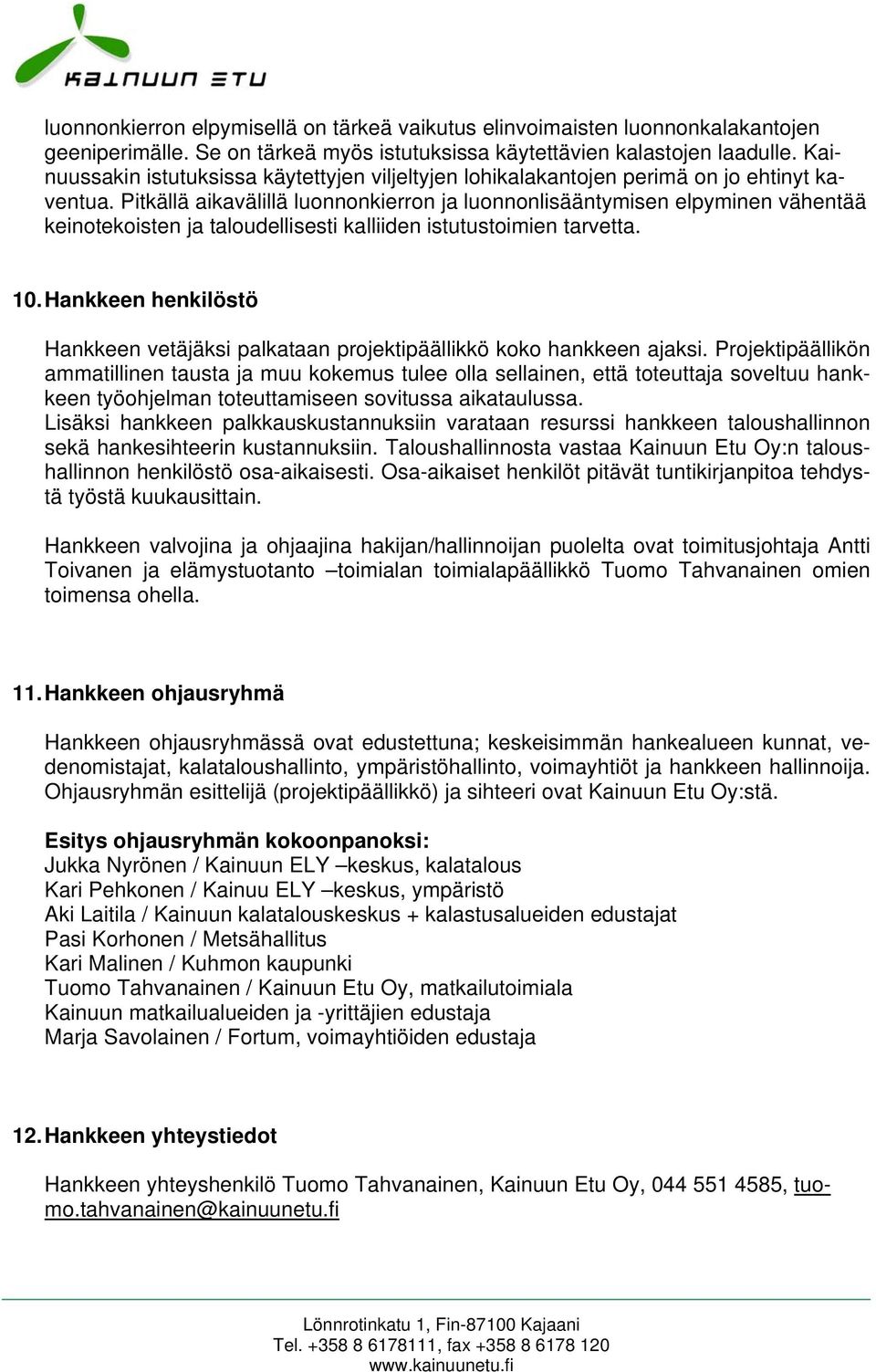 KAINUUN ETU

luonnonkierron elpymisellä on tärkeä vaikutus elinvoimaisten luonnonkalakantojen geeniperimälle. Se on tärkeä myös istutuksissa käytettävien kalastojen laadulle. Kainuussakin istutuksissa käytettyjen viljeltyjen lohikalakantojen perimä on jo ehtinyt kaventua. Pitkällä aikavälillä luonnonkierron ja luonnonlisääntymisen elpyminen vähentää keinotekoisten ja taloudellisesti kalliiden istutustoimien tarvetta.

10. Hankkeen henkilöstö

Hankkeen vetäjäksi palkataan projektipäällikkö koko hankkeen ajaksi. Projektipäällikön ammatillinen tausta ja muu kokemus tulee olla sellainen, että toteuttaja soveltuu hankkeen työohjelman toteuttamiseen sovitussa aikataulussa.
Lisäksi hankkeen palkkauskustannuksiin varataan resurssi hankkeen taloushallinnon sekä hankesihteerin kustannuksiin. Taloushallinnosta vastaa Kainuun Etu Oy:n taloushallinnon henkilöstö osa-aikaisesti. Osa-aikaiset henkilöt pitävät tuntikirjanpitoa tehdystä työstä kuukausittain.

Hankkeen valvojina ja ohjaajina hakijan/hallinnoijan puolelta ovat toimitusjohtaja Antti Toivanen ja elämystuotanto –toimialan toimialapäällikkö Tuomo Tahvanainen omien toimensa ohella.

11. Hankkeen ohjausryhmä

Hankkeen ohjausryhmässä ovat edustettuna; keskeisimmän hankealueen kunnat, vedenomistajat, kalataloushallinto, ympäristöhallinto, voimayhtiöt ja hankkeen hallinnoija. Ohjausryhmän esittelijä (projektipäällikkö) ja sihteeri ovat Kainuun Etu Oy:stä.

Esitys ohjausryhmän kokoonpanoksi:
Jukka Nyrönen / Kainuun ELY –keskus, kalatalous
Kari Pehkonen / Kainuu ELY –keskus, ympäristö
Aki Laitila / Kainuun kalatalouskeskus + kalastusalueiden edustajat
Pasi Korhonen / Metsähallitus
Kari Malinen / Kuhmon kaupunki
Tuomo Tahvanainen / Kainuun Etu Oy, matkailutoimiala
Kainuun matkailualueiden ja -yrittäjien edustaja
Marja Savolainen / Fortum, voimayhtiöiden edustaja

12. Hankkeen yhteystiedot

Hankkeen yhteyshenkilö Tuomo Tahvanainen, Kainuun Etu Oy, 044 551 4585, tuomo.tahvanainen@kainuunetu.fi

Lönnrotinkatu 1, Fin-87100 Kajaani
Tel. +358 8 6178111, fax +358 8 6178 120
www.kainuunetu.fi